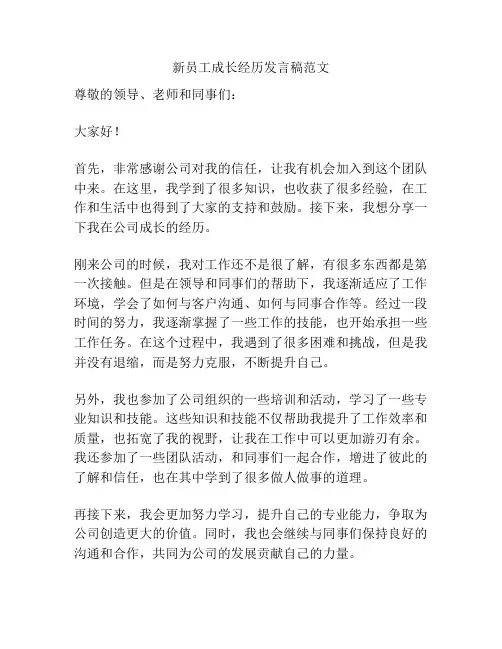 新员工成长经历发言稿范文

尊敬的领导、老师和同事们：

大家好！

首先，非常感谢公司对我的信任，让我有机会加入到这个团队中来。在这里，我学到了很多知识，也收获了很多经验，在工作和生活中也得到了大家的支持和鼓励。接下来，我想分享一下我在公司成长的经历。

刚来公司的时候，我对工作还不是很了解，有很多东西都是第一次接触。但是在领导和同事们的帮助下，我逐渐适应了工作环境，学会了如何与客户沟通、如何与同事合作等。经过一段时间的努力，我逐渐掌握了一些工作的技能，也开始承担一些工作任务。在这个过程中，我遇到了很多困难和挑战，但是我并没有退缩，而是努力克服，不断提升自己。

另外，我也参加了公司组织的一些培训和活动，学习了一些专业知识和技能。这些知识和技能不仅帮助我提升了工作效率和质量，也拓宽了我的视野，让我在工作中可以更加游刃有余。我还参加了一些团队活动，和同事们一起合作，增进了彼此的了解和信任，也在其中学到了很多做人做事的道理。

再接下来，我会更加努力学习，提升自己的专业能力，争取为公司创造更大的价值。同时，我也会继续与同事们保持良好的沟通和合作，共同为公司的发展贡献自己的力量。